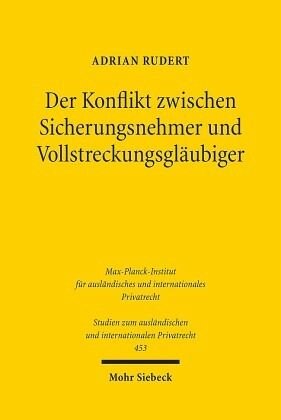 ADRIAN RUDERT

Der Konflikt zwischen Sicherungsnehmer und Vollstreckungsgläubiger

Max-Planck-Institut für ausländisches und internationales Privatrecht

Studien zum ausländischen und internationalen Privatrecht 453

Mohr Siebeck